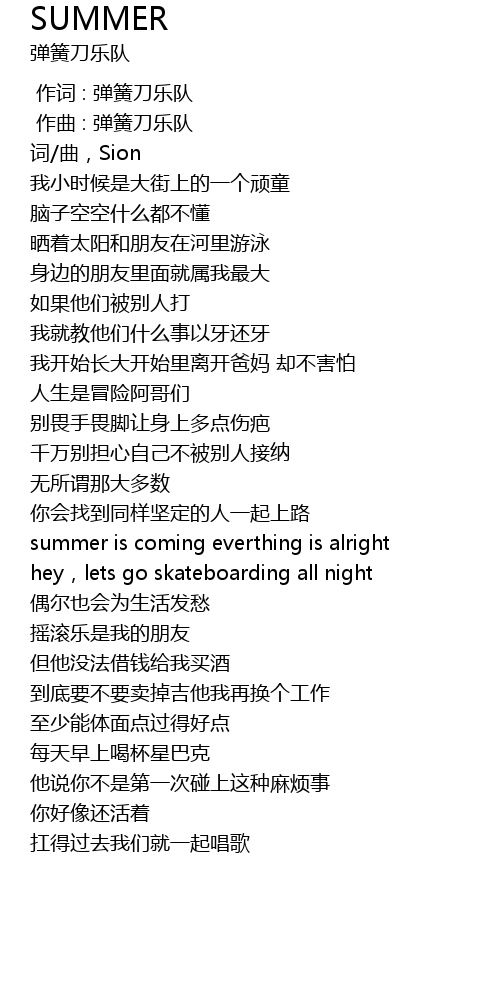 SUMMER
弹簧刀乐队

作词 : 弹簧刀乐队
作曲 : 弹簧刀乐队
词/曲，Sion
我小时候是大街上的一个顽童
脑子空空什么都不懂
晒着太阳和朋友在河里游泳
身边的朋友里面就属我最大
如果他们被别人打
我就教他们什么事以牙还牙
我开始长大开始里离开爸妈 却不害怕
人生是冒险阿哥们
别畏手畏脚让身上多点伤疤
千万别担心自己不被别人接纳
无所谓那大多数
你会找到同样坚定的人一起上路
summer is coming everthing is alright
hey，lets go skateboarding all night
偶尔也会为生活发愁
摇滚乐是我的朋友
但他没法借钱给我买酒
到底要不要卖掉吉他我再换个工作
至少能体面点过得好点
每天早上喝杯星巴克
他说你不是第一次碰上这种麻烦事
你好像还活着
扛得过去我们就一起唱歌